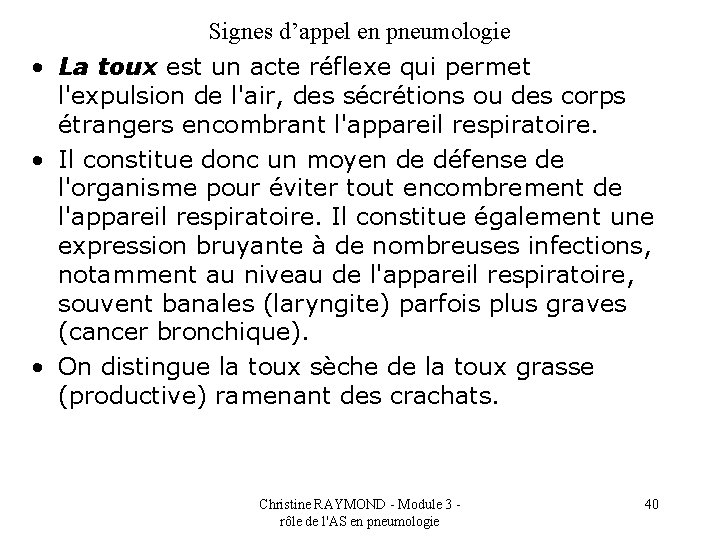 Signes d'appel en pneumologie

• La toux est un acte réflexe qui permet l'expulsion de l'air, des sécrétions ou des corps étrangers encombrant l'appareil respiratoire.

• Il constitue donc un moyen de défense de l'organisme pour éviter tout encombrement de l'appareil respiratoire. Il constitue également une expression bruyante à de nombreuses infections, notamment au niveau de l'appareil respiratoire, souvent banales (laryngite) parfois plus graves (cancer bronchique).

• On distingue la toux sèche de la toux grasse (productive) ramenant des crachats.

Christine RAYMOND - Module 3 - rôle de l'AS en pneumologie

40